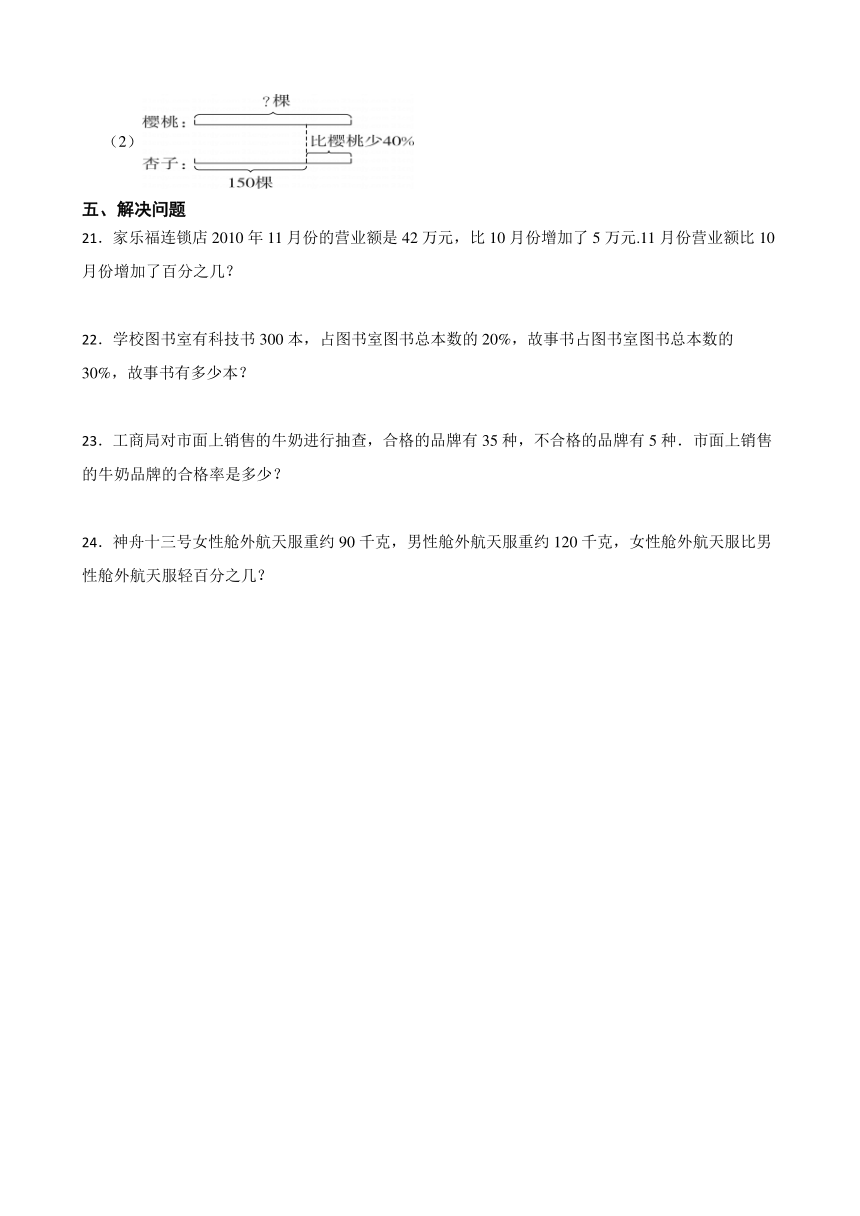 （2）

？棵

樱桃：

比樱桃少40%

杏子：

150棵

五、解决问题

21．家乐福连锁店 2010 年 11 月份的营业额是 42 万元，比 10 月份增加了 5 万元.11 月份营业额比 10 月份增加了百分之几？

22．学校图书室有科技书 300 本，占图书室图书总本数的 20%，故事书占图书室图书总本数的 30%，故事书有多少本？

23．工商局对市面上销售的牛奶进行抽查，合格的品牌有 35 种，不合格的品牌有 5 种．市面上销售的牛奶品牌的合格率是多少？

24．神舟十三号女性舱外航天服重约 90 千克，男性舱外航天服重约 120 千克，女性舱外航天服比男性舱外航天服轻百分之几？